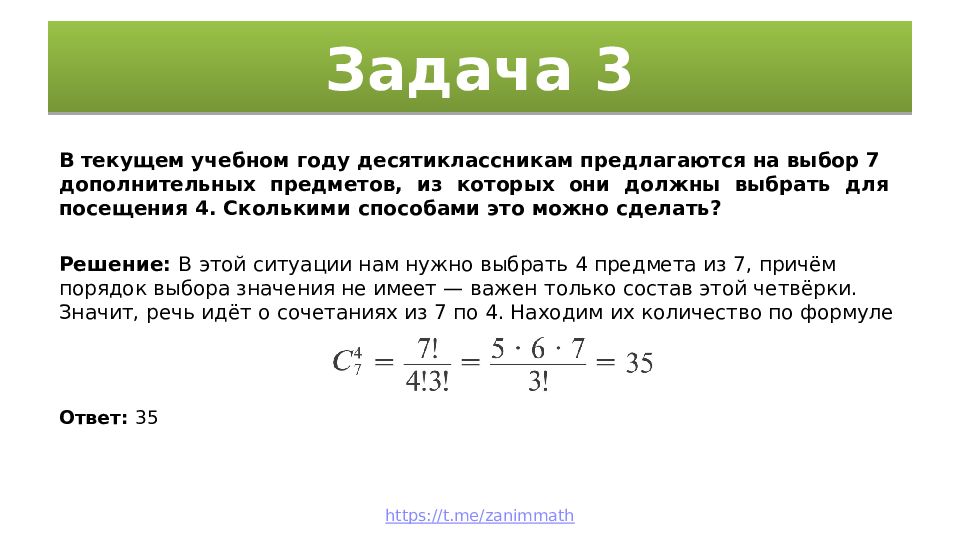 Задача 3

В текущем учебном году десятиклассникам предлагаются на выбор 7 дополнительных предметов, из которых они должны выбрать для посещения 4. Сколькими способами это можно сделать?

Решение: В этой ситуации нам нужно выбрать 4 предмета из 7, причём порядок выбора значения не имеет — важен только состав этой четвёрки. Значит, речь идёт о сочетаниях из 7 по 4. Находим их количество по формуле

$C_7^4 = \frac{7!}{4!3!} = \frac{5 \cdot 6 \cdot 7}{3!} = 35$

Ответ: 35

https://t.me/zanimmath